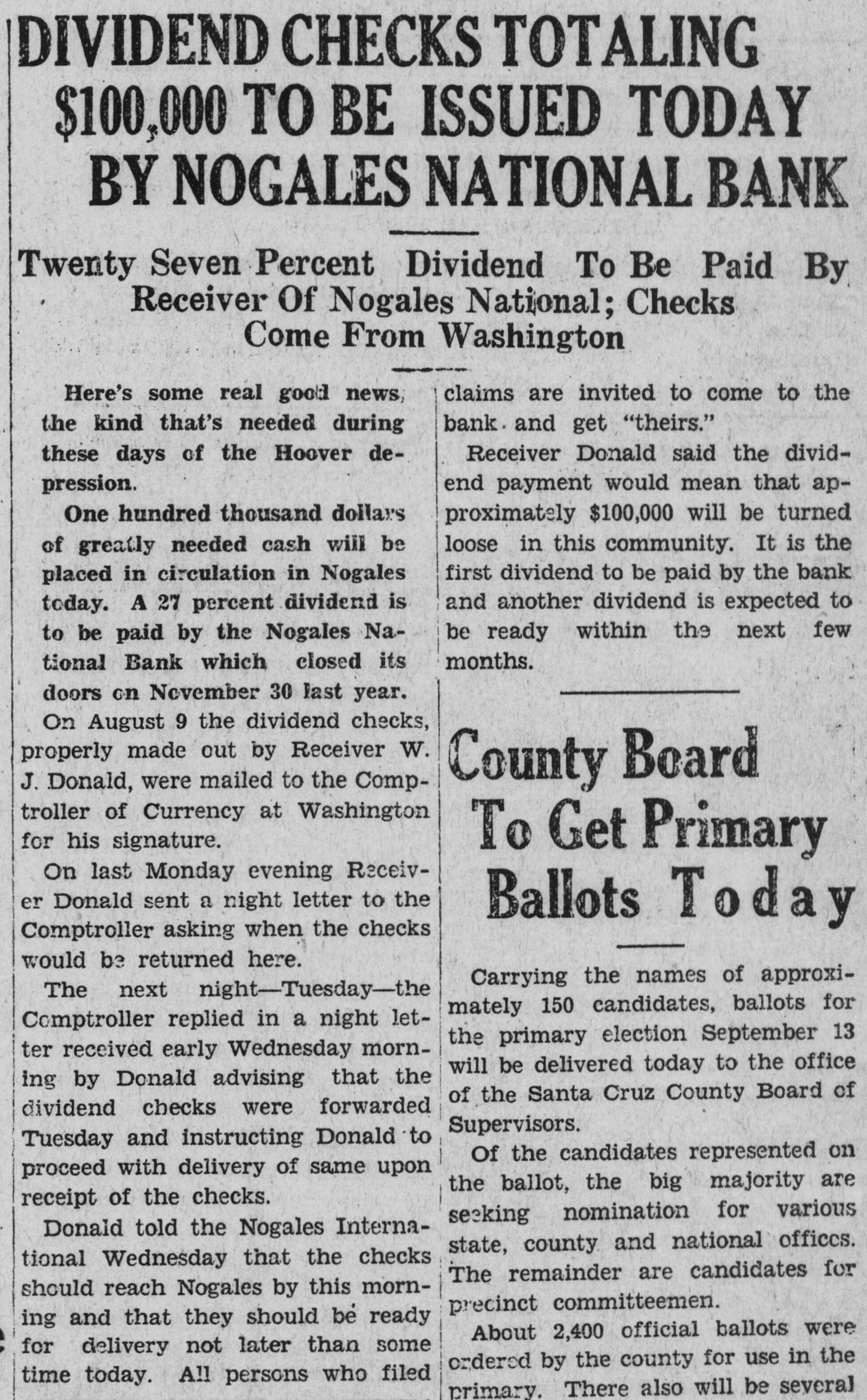 DIVIDEND CHECKS TOTALING $100,000 TO BE ISSUED TODAY BY NOGALES NATIONAL BANK

Twenty Seven Percent Dividend To Be Paid By Receiver Of Nogales National; Checks Come From Washington

Here's some real good news, the kind that's needed during these days of the Hoover depression.

One hundred thousand dollars of greatly needed cash will be placed in circulation in Nogales today. A 27 percent dividend is to be paid by the Nogales National Bank which closed its doors on November 30 last year.

On August 9 the dividend checks, properly made out by Receiver W. J. Donald, were mailed to the Comptroller of Currency at Washington for his signature.

On last Monday evening Receiver Donald sent a night letter to the Comptroller asking when the checks would be returned here.

The next night—Tuesday—the Comptroller replied in a night letter received early Wednesday morning by Donald advising that the dividend checks were forwarded Tuesday and instructing Donald to proceed with delivery of same upon receipt of the checks.

Donald told the Nogales International Wednesday that the checks should reach Nogales by this morning and that they should be ready for delivery not later than some time today. All persons who filed claims are invited to come to the bank and get "theirs."

Receiver Donald said the dividend payment would mean that approximately $100,000 will be turned loose in this community. It is the first dividend to be paid by the bank and another dividend is expected to be ready within the next few months.

County Board To Get Primary Ballots Today

Carrying the names of approximately 150 candidates, ballots for the primary election September 13 will be delivered today to the office of the Santa Cruz County Board of Supervisors.

Of the candidates represented on the ballot, the big majority are seeking nomination for various state, county and national offices. The remainder are candidates for precinct committeemen.

About 2,400 official ballots were ordered by the county for use in the primary. There also will be several